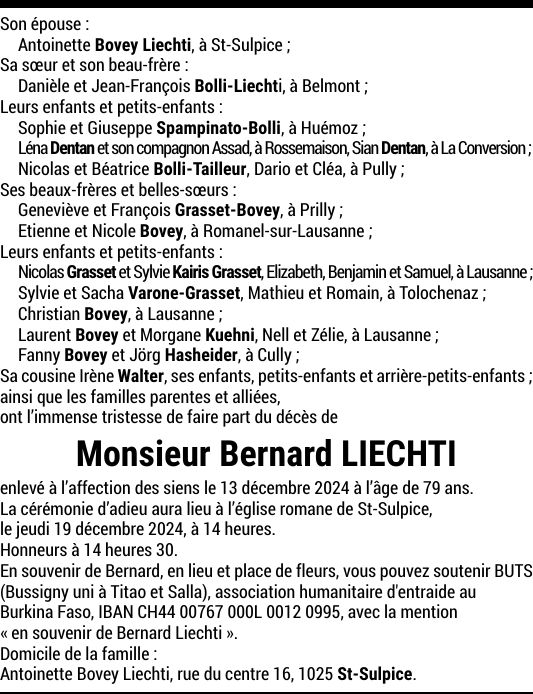 Son épouse :
Antoinette Bovey Liechti, à St-Sulpice ;
Sa sœur et son beau-frère :
Danièle et Jean-François Bolli-Liechti, à Belmont ;
Leurs enfants et petits-enfants :
Sophie et Giuseppe Spampinato-Bolli, à Huémoz ;
Léna Dentan et son compagnon Assad, à Rossemaison, Sian Dentan, à La Conversion ;
Nicolas et Béatrice Bolli-Tailleur, Dario et Cléa, à Pully ;
Ses beaux-frères et belles-sœurs :
Geneviève et François Grasset-Bovey, à Prilly ;
Etienne et Nicole Bovey, à Romanel-sur-Lausanne ;
Leurs enfants et petits-enfants :
Nicolas Grasset et Sylvie Kairis Grasset, Elizabeth, Benjamin et Samuel, à Lausanne ;
Sylvie et Sacha Varone-Grasset, Mathieu et Romain, à Tolochenaz ;
Christian Bovey, à Lausanne ;
Laurent Bovey et Morgane Kuehni, Nell et Zélie, à Lausanne ;
Fanny Bovey et Jörg Hasheider, à Cully ;
Sa cousine Irène Walter, ses enfants, petits-enfants et arrière-petits-enfants ;
ainsi que les familles parentes et alliées,
ont l'immense tristesse de faire part du décès de

Monsieur Bernard LIECHTI

enlevé à l'affection des siens le 13 décembre 2024 à l'âge de 79 ans.
La cérémonie d'adieu aura lieu à l'église romane de St-Sulpice,
le jeudi 19 décembre 2024, à 14 heures.
Honneurs à 14 heures 30.
En souvenir de Bernard, en lieu et place de fleurs, vous pouvez soutenir BUTS (Bussigny uni à Titao et Salla), association humanitaire d'entraide au Burkina Faso, IBAN CH44 00767 000L 0012 0995, avec la mention « en souvenir de Bernard Liechti ».
Domicile de la famille :
Antoinette Bovey Liechti, rue du centre 16, 1025 St-Sulpice.